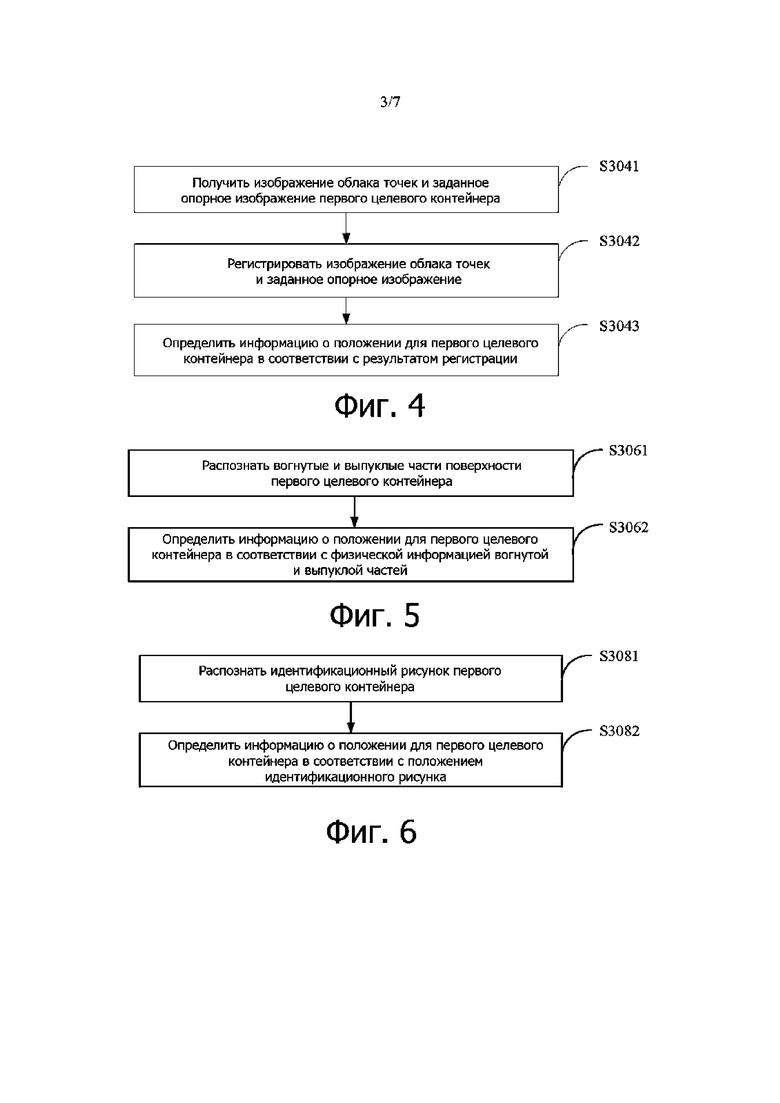 3/7

Получить изображение облака точек и заданное опорное изображение первого целевого контейнера

S3041

Регистрировать изображение облака точек и заданное опорное изображение

S3042

Определить информацию о положении для первого целевого контейнера в соответствии с результатом регистрации

S3043

Фиг. 4

Распознать вогнутые и выпуклые части поверхности первого целевого контейнера

S3061

Определить информацию о положении для первого целевого контейнера в соответствии с физической информацией вогнутой и выпуклой частей

S3062

Фиг. 5

Распознать идентификационный рисунок первого целевого контейнера

S3081

Определить информацию о положении для первого целевого контейнера в соответствии с положением идентификационного рисунка

S3082

Фиг. 6